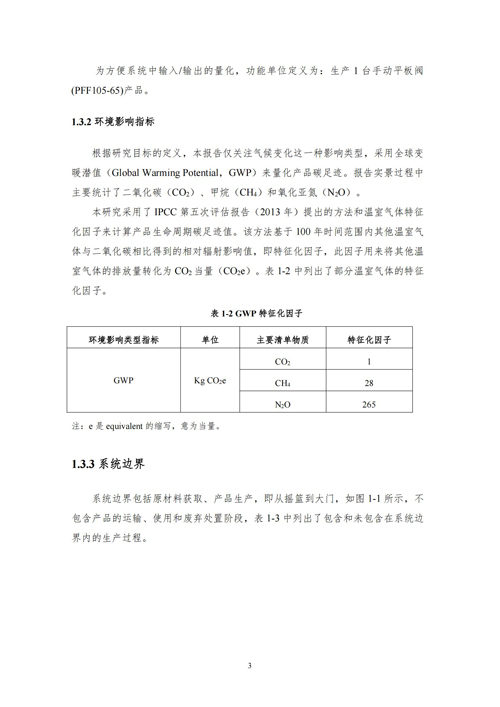 为方便系统中输入/输出的量化，功能单位定义为：生产 1 台手动平板阀(PFF105-65)产品。

1.3.2 环境影响指标

根据研究目标的定义，本报告仅关注气候变化这一种影响类型，采用全球变暖潜值（Global Warming Potential，GWP）来量化产品碳足迹。报告实景过程中主要统计了二氧化碳（$CO_2$）、甲烷（$CH_4$）和氧化亚氮（$N_2O$）。

本研究采用了 IPCC 第五次评估报告（2013 年）提出的方法和温室气体特征化因子来计算产品生命周期碳足迹值。该方法基于 100 年时间范围内其他温室气体与二氧化碳相比得到的相对辐射影响值，即特征化因子，此因子用来将其他温室气体的排放量转化为 $CO_2$ 当量（$CO_2e$）。表 1-2 中列出了部分温室气体的特征化因子。

表 1-2 GWP 特征化因子

| 环境影响类型指标 | 单位 | 主要清单物质 | 特征化因子 |
|---|---|---|---|
| GWP | Kg $CO_2e$ | $CO_2$ | 1 |
| | | $CH_4$ | 28 |
| | | $N_2O$ | 265 |

注：e 是 equivalent 的缩写，意为当量。

1.3.3 系统边界

系统边界包括原材料获取、产品生产，即从摇篮到大门，如图 1-1 所示，不包含产品的运输、使用和废弃处置阶段，表 1-3 中列出了包含和未包含在系统边界内的生产过程。

3